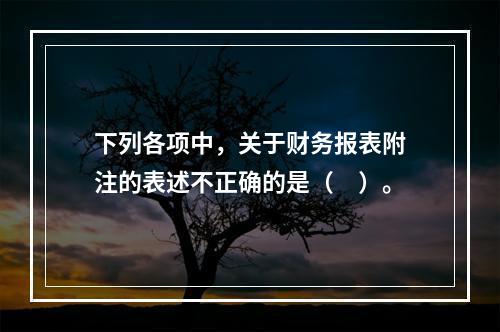 下列各项中，关于财务报表附注的表述不正确的是（　）。